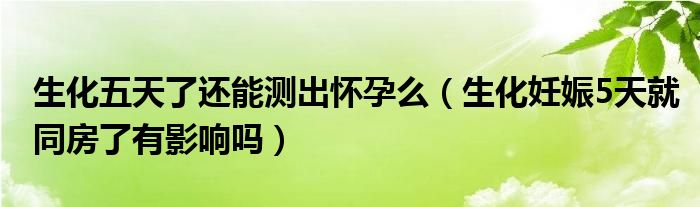 生化五天了还能测出怀孕么（生化妊娠5天就同房了有影响吗）